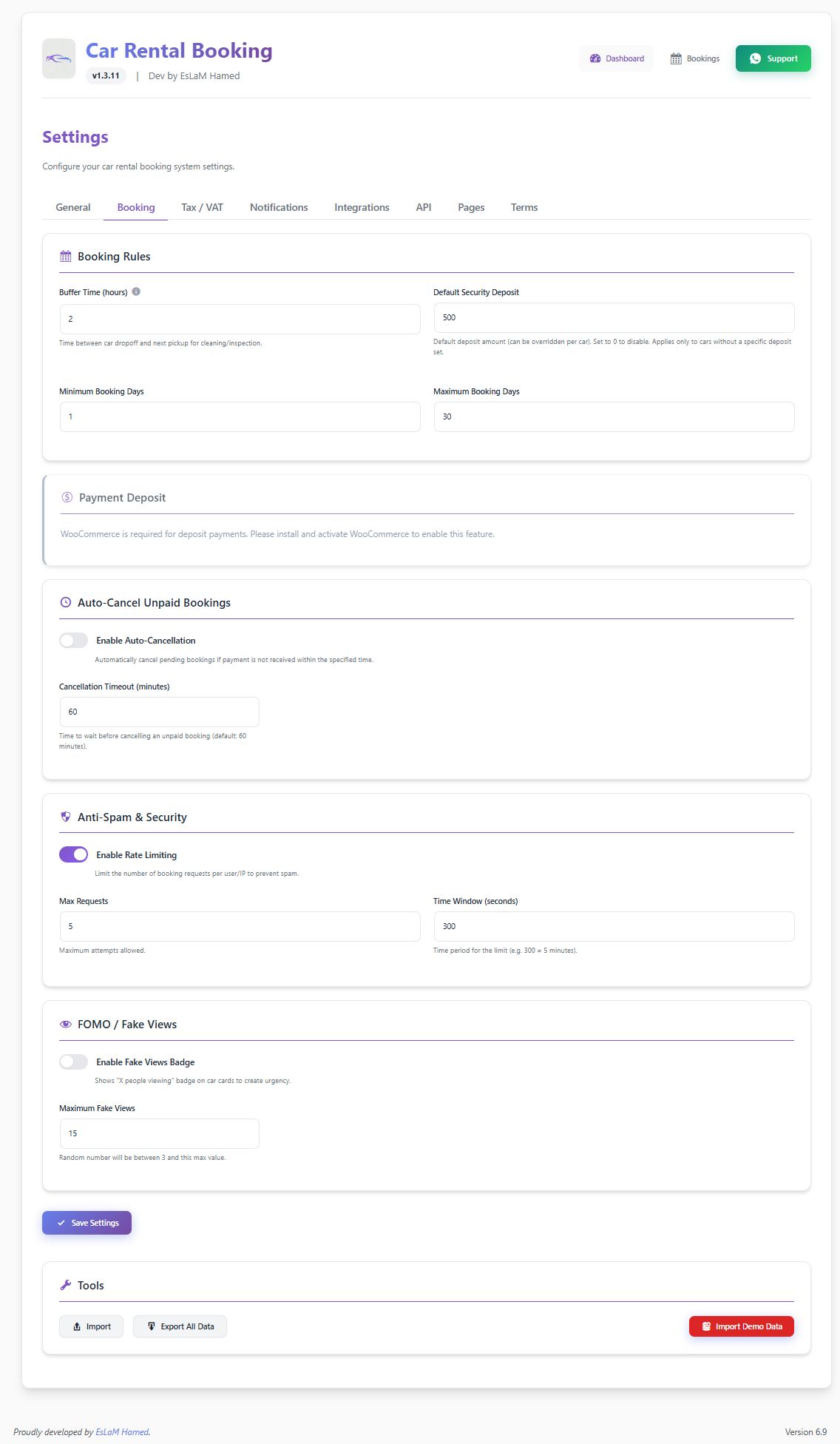 Car Rental Booking
v1.3.11 | Dev by EsLaM Hamed

Dashboard Bookings Support

Settings

Configure your car rental booking system settings.

General Booking Tax / VAT Notifications Integrations API Pages Terms

Booking Rules

Buffer Time (hours)
2
Time between car dropoff and next pickup for cleaning/inspection.

Default Security Deposit
500
Default deposit amount (can be overridden per car). Set to 0 to disable. Applies only to cars without a specific deposit set.

Minimum Booking Days
1

Maximum Booking Days
30

Payment Deposit

WooCommerce is required for deposit payments. Please install and activate WooCommerce to enable this feature.

Auto-Cancel Unpaid Bookings

Enable Auto-Cancellation
Automatically cancel pending bookings if payment is not received within the specified time.

Cancellation Timeout (minutes)
60
Time to wait before cancelling an unpaid booking (default: 60 minutes).

Anti-Spam & Security

Enable Rate Limiting
Limit the number of booking requests per user/IP to prevent spam.

Max Requests
5
Maximum attempts allowed.

Time Window (seconds)
300
Time period for the limit (e.g. 300 = 5 minutes).

FOMO / Fake Views

Enable Fake Views Badge
Shows "X people viewing" badge on car cards to create urgency.

Maximum Fake Views
15
Random number will be between 3 and this max value.

Save Settings

Tools

Import Export All Data Import Demo Data

Proudly developed by EsLaM Hamed.

Version 6.9